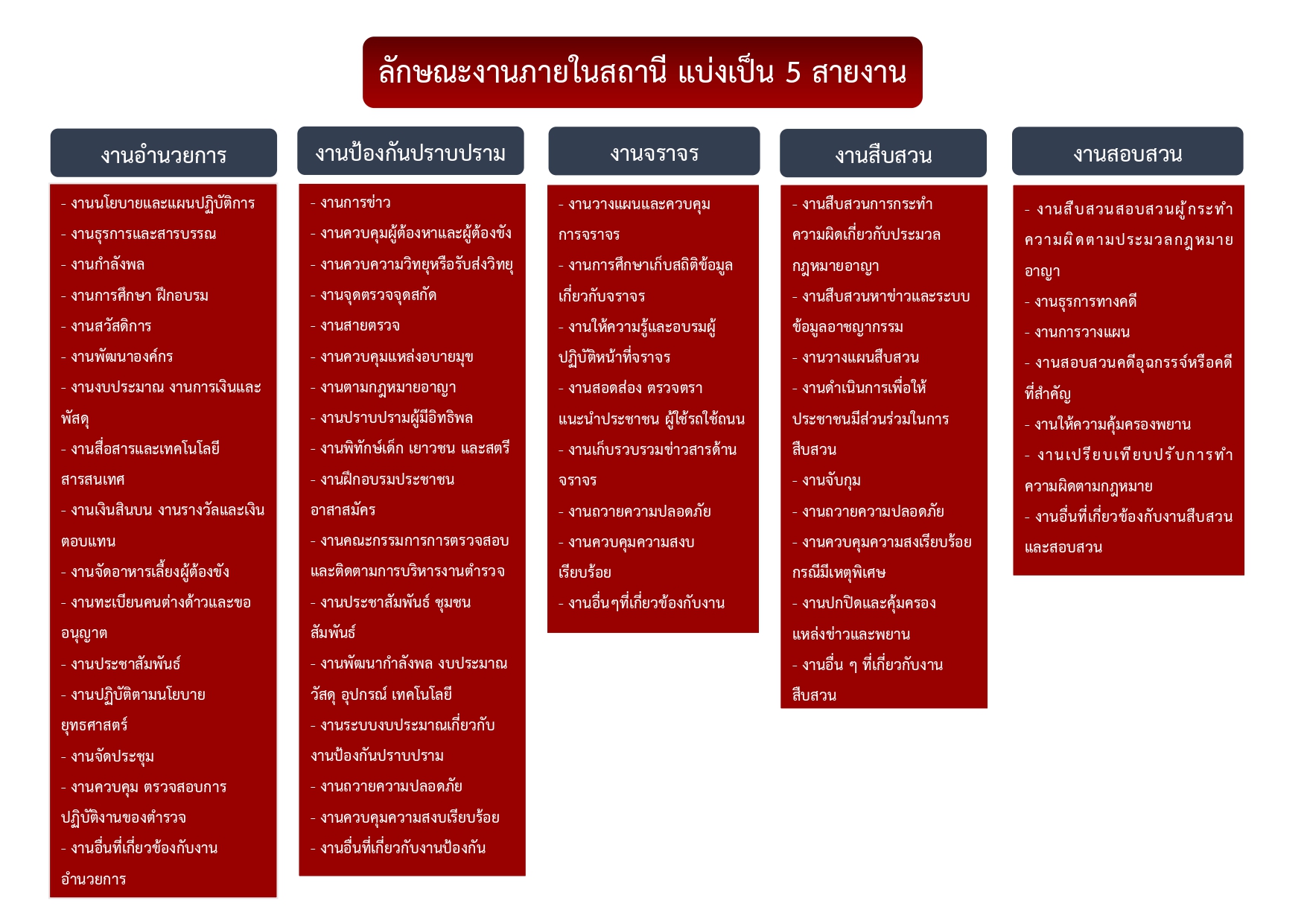 ลักษณะงานภายในสถานี แบ่งเป็น 5 สายงาน

งานอำนวยการ

- งานนโยบายและแผนปฏิบัติการ
- งานธุรการและสารบรรณ
- งานกำลังพล
- งานการศึกษา ฝึกอบรม
- งานสวัสดิการ
- งานพัฒนาองค์กร
- งานงบประมาณ งานการเงินและพัสดุ
- งานสื่อสารและเทคโนโลยีสารสนเทศ
- งานเงินสินบน งานรางวัลและเงินตอบแทน
- งานจัดอาหารเลี้ยงผู้ต้องขัง
- งานทะเบียนคนต่างด้าวและขออนุญาต
- งานประชาสัมพันธ์
- งานปฏิบัติตามนโยบายยุทธศาสตร์
- งานจัดประชุม
- งานควบคุม ตรวจสอบการปฏิบัติงานของตำรวจ
- งานอื่นที่เกี่ยวข้องกับงานอำนวยการ

งานป้องกันปราบปราม

- งานการข่าว
- งานควบคุมผู้ต้องหาและผู้ต้องขัง
- งานควบความวิทยุหรือรับส่งวิทยุ
- งานจุดตรวจจุดสกัด
- งานสายตรวจ
- งานควบคุมแหล่งอบายมุข
- งานตามกฎหมายอาญา
- งานปราบปรามผู้มีอิทธิพล
- งานพิทักษ์เด็ก เยาวชน และสตรี
- งานฝึกอบรมประชาชนอาสาสมัคร
- งานคณะกรรมการการตรวจสอบและติดตามการบริหารงานตำรวจ
- งานประชาสัมพันธ์ ชุมชนสัมพันธ์
- งานพัฒนากำลังพล งบประมาณ วัสดุ อุปกรณ์ เทคโนโลยี
- งานระบบงบประมาณเกี่ยวกับงานป้องกันปราบปราม
- งานถวายความปลอดภัย
- งานควบคุมความสงบเรียบร้อย
- งานอื่นที่เกี่ยวกับงานป้องกัน

งานจราจร

- งานวางแผนและควบคุมการจราจร
- งานการศึกษาเก็บสถิติข้อมูลเกี่ยวกับจราจร
- งานให้ความรู้และอบรมผู้ปฏิบัติหน้าที่จราจร
- งานสอดส่อง ตรวจตรา แนะนำประชาชน ผู้ใช้รถใช้ถนน
- งานเก็บรวบรวมข่าวสารด้านจราจร
- งานถวายความปลอดภัย
- งานควบคุมความสงบเรียบร้อย
- งานอื่นๆที่เกี่ยวข้องกับงาน

งานสืบสวน

- งานสืบสวนการกระทำความผิดเกี่ยวกับประมวลกฎหมายอาญา
- งานสืบสวนหาข่าวและระบบข้อมูลอาชญากรรม
- งานวางแผนสืบสวน
- งานดำเนินการเพื่อให้ประชาชนมีส่วนร่วมในการสืบสวน
- งานจับกุม
- งานถวายความปลอดภัย
- งานควบคุมความสงเรียบร้อยกรณีมีเหตุพิเศษ
- งานปกปิดและคุ้มครองแหล่งข่าวและพยาน
- งานอื่น ๆ ที่เกี่ยวกับงานสืบสวน

งานสอบสวน

- งานสืบสวนสอบสวนผู้กระทำความผิดตามประมวลกฎหมายอาญา
- งานธุรการทางคดี
- งานการวางแผน
- งานสอบสวนคดีอุฉกรรจ์หรือคดีที่สำคัญ
- งานให้ความคุ้มครองพยาน
- งานเปรียบเทียบปรับการทำความผิดตามกฎหมาย
- งานอื่นที่เกี่ยวข้องกับงานสืบสวนและสอบสวน